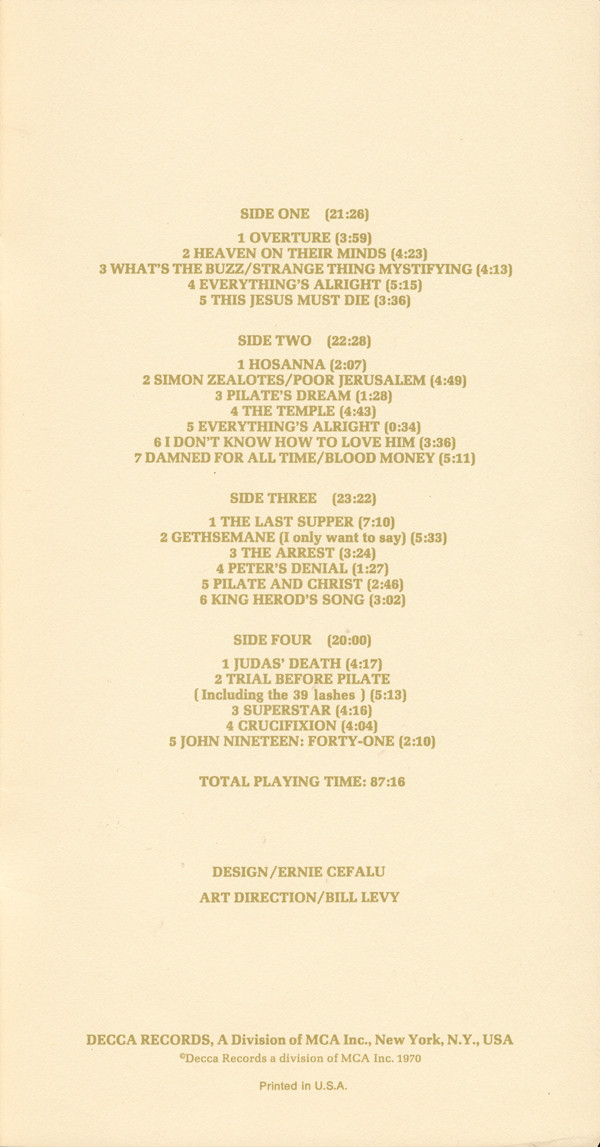 SIDE ONE (21:26)

1 OVERTURE (3:59)
2 HEAVEN ON THEIR MINDS (4:23)
3 WHAT'S THE BUZZ/STRANGE THING MYSTIFYING (4:13)
4 EVERYTHING'S ALRIGHT (5:15)
5 THIS JESUS MUST DIE (3:36)

SIDE TWO (22:28)

1 HOSANNA (2:07)
2 SIMON ZEALOTES/POOR JERUSALEM (4:49)
3 PILATE'S DREAM (1:28)
4 THE TEMPLE (4:43)
5 EVERYTHING'S ALRIGHT (0:34)
6 I DON'T KNOW HOW TO LOVE HIM (3:36)
7 DAMNED FOR ALL TIME/BLOOD MONEY (5:11)

SIDE THREE (23:22)

1 THE LAST SUPPER (7:10)
2 GETHSEMANE (I only want to say) (5:33)
3 THE ARREST (3:24)
4 PETER'S DENIAL (1:27)
5 PILATE AND CHRIST (2:46)
6 KING HEROD'S SONG (3:02)

SIDE FOUR (20:00)

1 JUDAS' DEATH (4:17)
2 TRIAL BEFORE PILATE
( Including the 39 lashes ) (5:13)
3 SUPERSTAR (4:16)
4 CRUCIFIXION (4:04)
5 JOHN NINETEEN: FORTY-ONE (2:10)

TOTAL PLAYING TIME: 87:16

DESIGN/ERNIE CEFALU
ART DIRECTION/BILL LEVY

DECCA RECORDS, A Division of MCA Inc., New York, N.Y., USA
©Decca Records a division of MCA Inc. 1970

Printed in U.S.A.